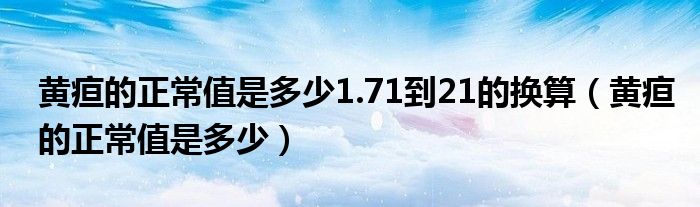 黄疸的正常值是多少1.71到21的换算（黄疸的正常值是多少）